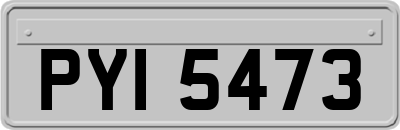 PYI 5473